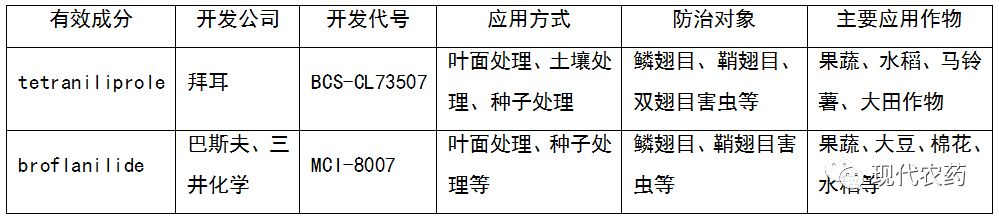 | 有效成分 | 开发公司 | 开发代号 | 应用方式 | 防治对象 | 主要应用作物 |
|---|---|---|---|---|---|
| tetraniliprole | 拜耳 | BCS-CL73507 | 叶面处理、土壤处理、种子处理 | 鳞翅目、鞘翅目、双翅目害虫等 | 果蔬、水稻、马铃薯、大田作物 |
| broflanilide | 巴斯夫、三井化学 | MCI-8007 | 叶面处理、种子处理等 | 鳞翅目、鞘翅目害虫等 | 果蔬、大豆、棉花、水稻等 |

现代农药